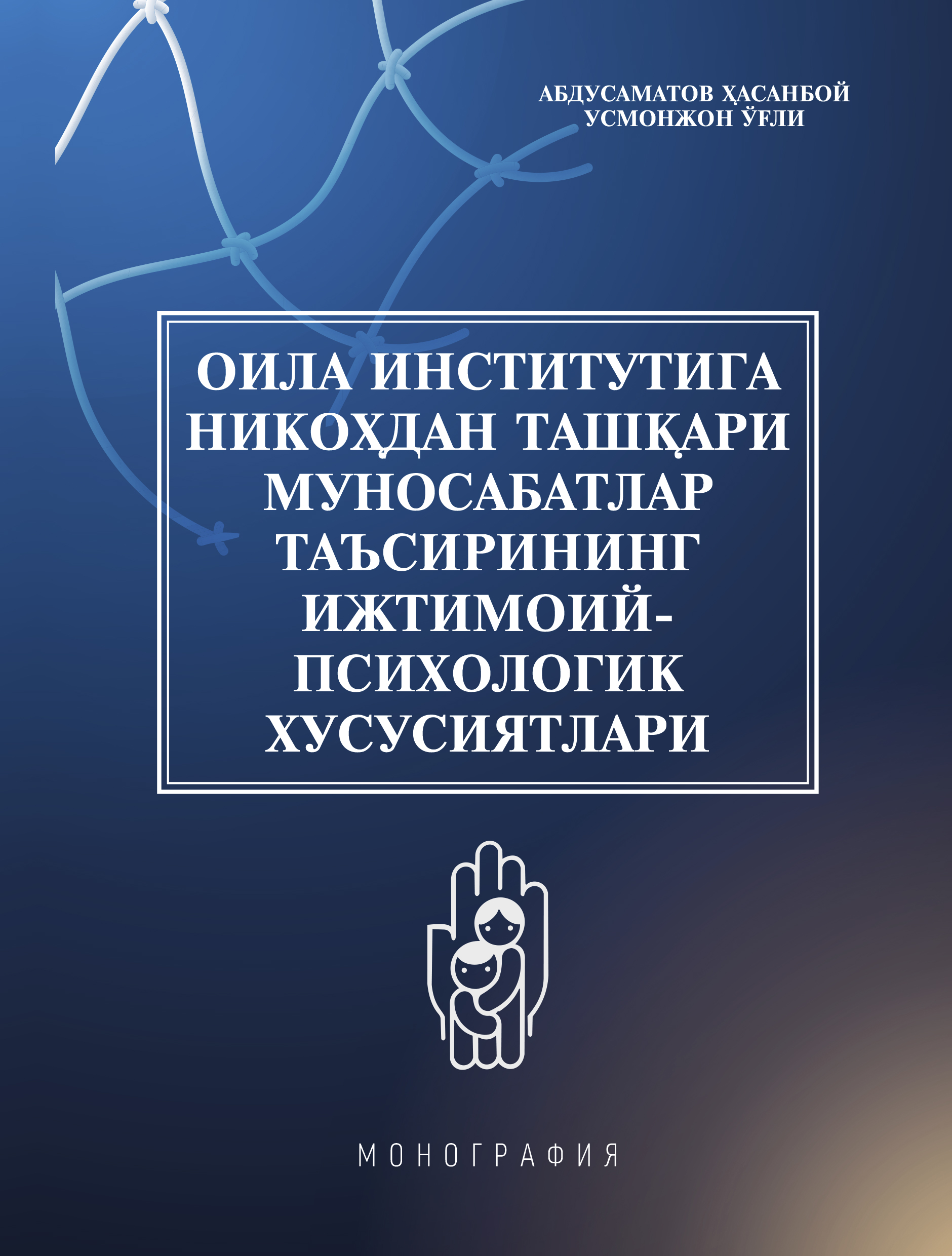 АБДУСАМАТОВ ҲАСАНБОЙ
УСМОНЖОН ЎҒЛИ

ОИЛА ИНСТИТУТИГА НИКОҲДАН ТАШҚАРИ МУНОСАБАТЛАР ТАЪСИРИНИНГ ИЖТИМОИЙ-ПСИХОЛОГИК ХУСУСИЯТЛАРИ

МОНОГРАФИЯ